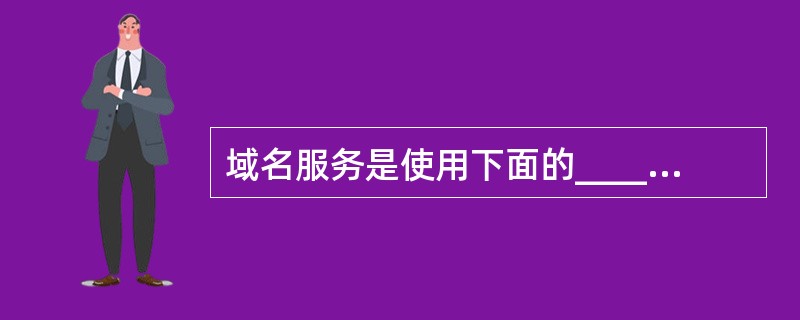 域名服务是使用下面的____...